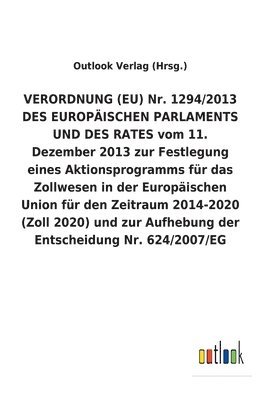 Outlook Verlag (Hrsg.)

VERORDNUNG (EU) Nr. 1294/2013 DES EUROPÄISCHEN PARLAMENTS UND DES RATES vom 11. Dezember 2013 zur Festlegung eines Aktionsprogramms für das Zollwesen in der Europäischen Union für den Zeitraum 2014-2020 (Zoll 2020) und zur Aufhebung der Entscheidung Nr. 624/2007/EG

outlook